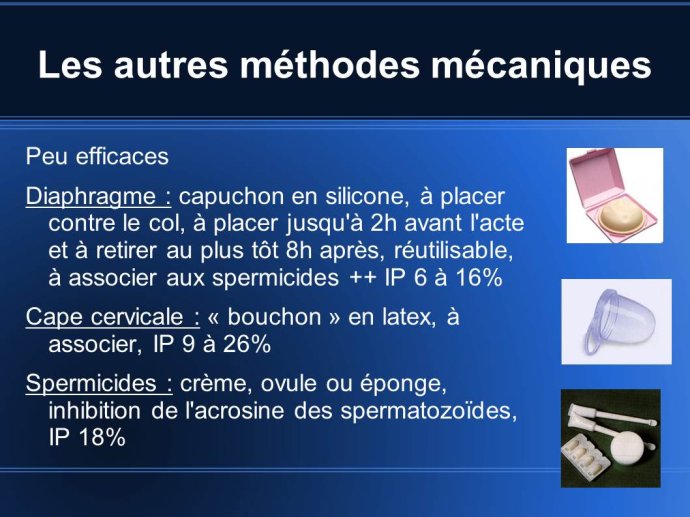 Les autres méthodes mécaniques

Peu efficaces

Diaphragme : capuchon en silicone, à placer contre le col, à placer jusqu'à 2h avant l'acte et à retirer au plus tôt 8h après, réutilisable, à associer aux spermicides ++ IP 6 à 16%

Cape cervicale : « bouchon » en latex, à associer, IP 9 à 26%

Spermicides : crème, ovule ou éponge, inhibition de l'acrosine des spermatozoïdes, IP 18%